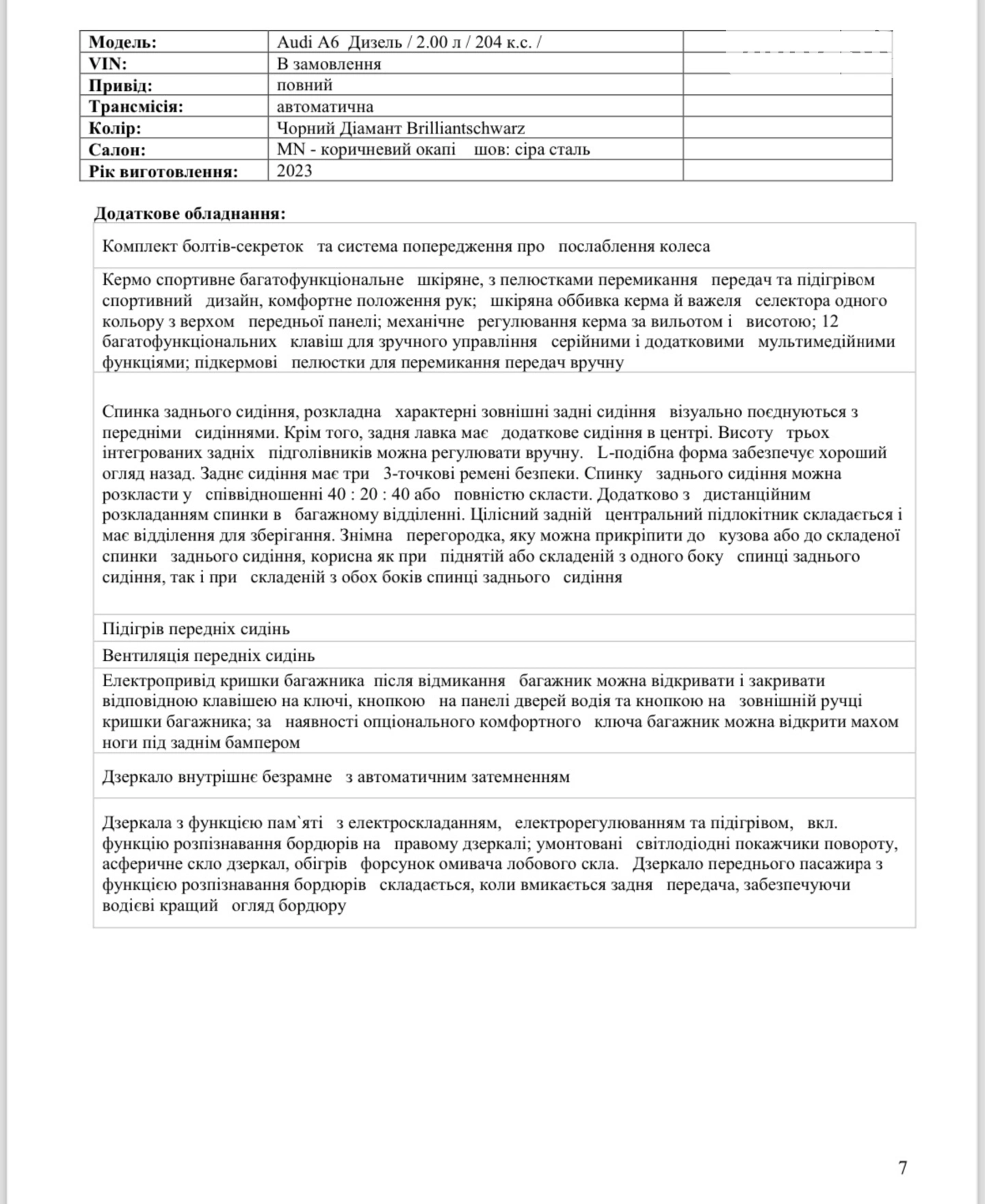 | Модель: | Audi A6 Дизель / 2.00 л / 204 к.с. / | |
|---|---|---|
| VIN: | В замовлення | |
| Привід: | повний | |
| Трансмісія: | автоматична | |
| Колір: | Чорний Діамант Brilliantschwarz | |
| Салон: | MN - коричневий окапі шов: сіра сталь | |
| Рік виготовлення: | 2023 | |

Додаткове обладнання:

| |
|---|
| Комплект болтів-секреток та система попередження про послаблення колеса |
| Кермо спортивне багатофункціональне шкіряне, з пелюстками перемикання передач та підігрівом спортивний дизайн, комфортне положення рук; шкіряна оббивка керма й важеля селектора одного кольору з верхом передньої панелі; механічне регулювання керма за вильотом і висотою; 12 багатофункціональних клавіш для зручного управління серійними і додатковими мультимедійними функціями; підкермові пелюстки для перемикання передач вручну |
| Спинка заднього сидіння, розкладна характерні зовнішні задні сидіння візуально поєднуються з передніми сидіннями. Крім того, задня лавка має додаткове сидіння в центрі. Висоту трьох інтегрованих задніх підголівників можна регулювати вручну. L-подібна форма забезпечує хороший огляд назад. Заднє сидіння має три 3-точкові ремені безпеки. Спинку заднього сидіння можна розкласти у співвідношенні 40 : 20 : 40 або повністю скласти. Додатково з дистанційним розкладанням спинки в багажному відділенні. Цілісний задній центральний підлокітник складається і має відділення для зберігання. Знімна перегородка, яку можна прикріпити до кузова або до складеної спинки заднього сидіння, корисна як при піднятій або складеній з одного боку спинці заднього сидіння, так і при складеній з обох боків спинці заднього сидіння |
| Підігрів передніх сидінь |
| Вентиляція передніх сидінь |
| Електропривід кришки багажника після відмикання багажник можна відкривати і закривати відповідною клавішею на ключі, кнопкою на панелі дверей водія та кнопкою на зовнішній ручці кришки багажника; за наявності опціонального комфортного ключа багажник можна відкрити махом ноги під заднім бампером |
| Дзеркало внутрішнє безрамне з автоматичним затемненням |
| Дзеркала з функцією пам`яті з електроскладанням, електрорегулюванням та підігрівом, вкл. функцію розпізнавання бордюрів на правому дзеркалі; умонтовані світлодіодні покажчики повороту, асферичне скло дзеркал, обігрів форсунок омивача лобового скла. Дзеркало переднього пасажира з функцією розпізнавання бордюрів складається, коли вмикається задня передача, забезпечуючи водієві кращий огляд бордюру |

7